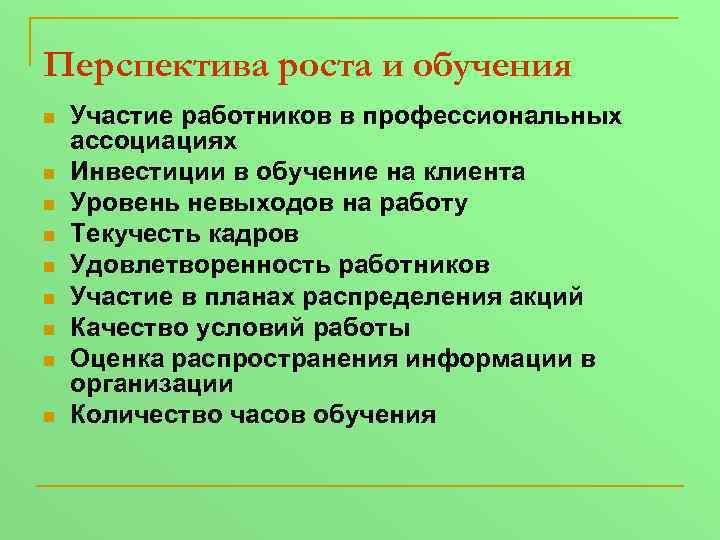 Перспектива роста и обучения

- Участие работников в профессиональных ассоциациях
- Инвестиции в обучение на клиента
- Уровень невыходов на работу
- Текучесть кадров
- Удовлетворенность работников
- Участие в планах распределения акций
- Качество условий работы
- Оценка распространения информации в организации
- Количество часов обучения